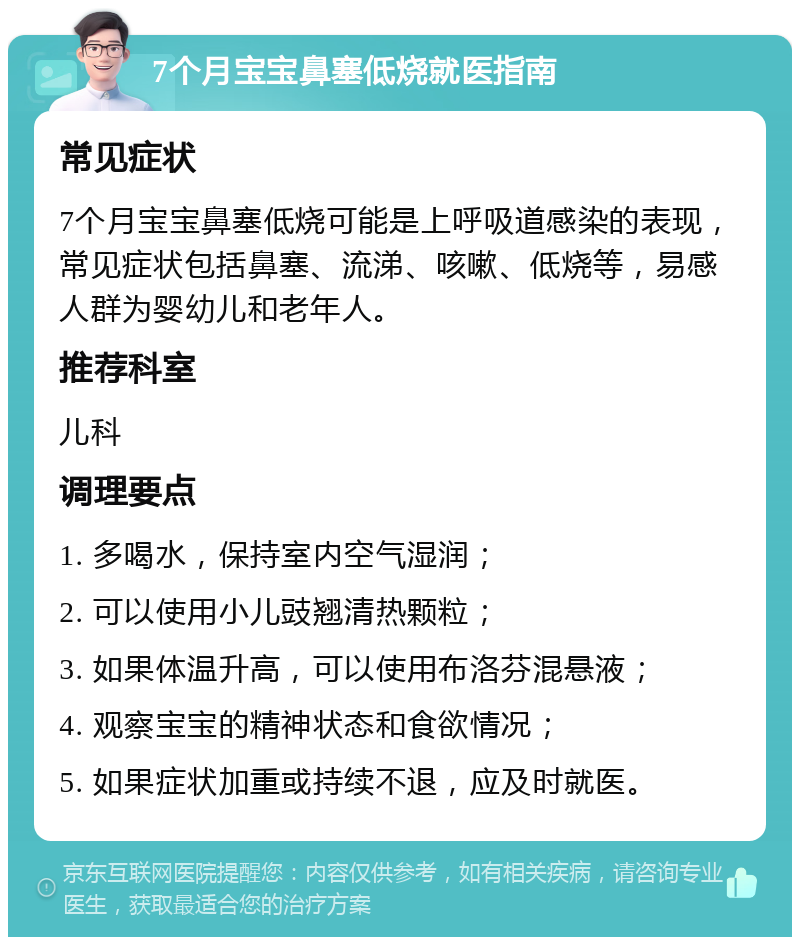 7个月宝宝鼻塞低烧就医指南

常见症状

7个月宝宝鼻塞低烧可能是上呼吸道感染的表现，常见症状包括鼻塞、流涕、咳嗽、低烧等，易感人群为婴幼儿和老年人。

推荐科室

儿科

调理要点

1. 多喝水，保持室内空气湿润；

2. 可以使用小儿豉翘清热颗粒；

3. 如果体温升高，可以使用布洛芬混悬液；

4. 观察宝宝的精神状态和食欲情况；

5. 如果症状加重或持续不退，应及时就医。

京东互联网医院提醒您：内容仅供参考，如有相关疾病，请咨询专业医生，获取最适合您的治疗方案